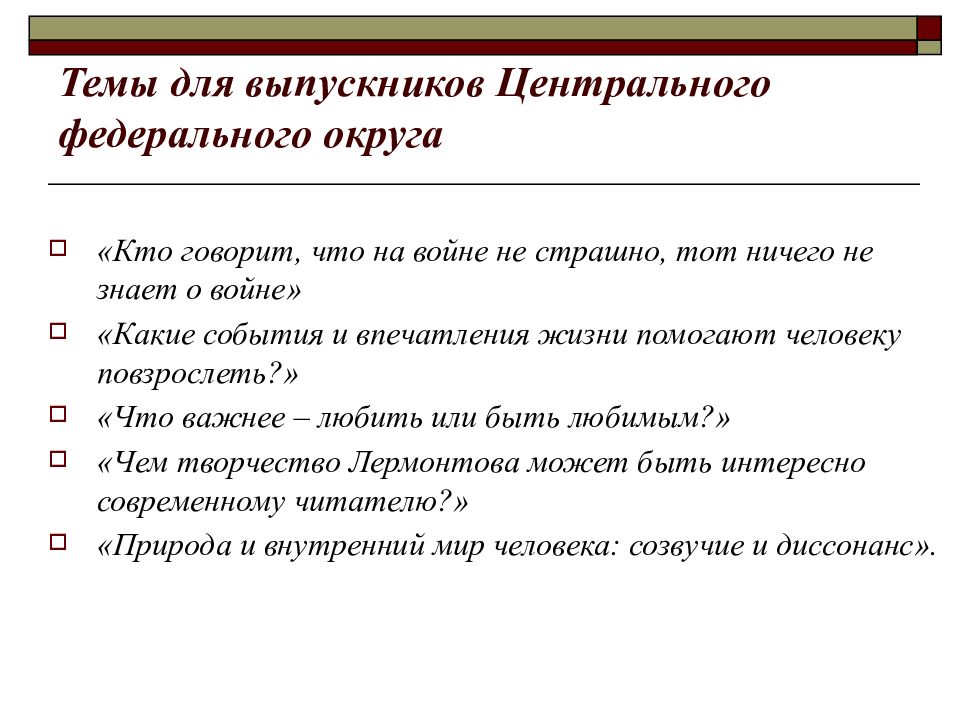 Темы для выпускников Центрального федерального округа

«Кто говорит, что на войне не страшно, тот ничего не знает о войне»

«Какие события и впечатления жизни помогают человеку повзрослеть?»

«Что важнее – любить или быть любимым?»

«Чем творчество Лермонтова может быть интересно современному читателю?»

«Природа и внутренний мир человека: созвучие и диссонанс».